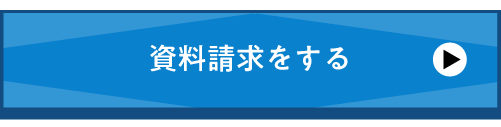 資料請求をする